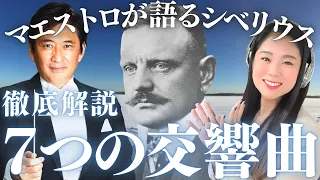 マエストロが語るシベリウス

徹底解説

7つの交響曲